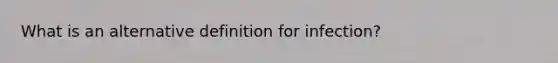 What is an alternative definition for infection?